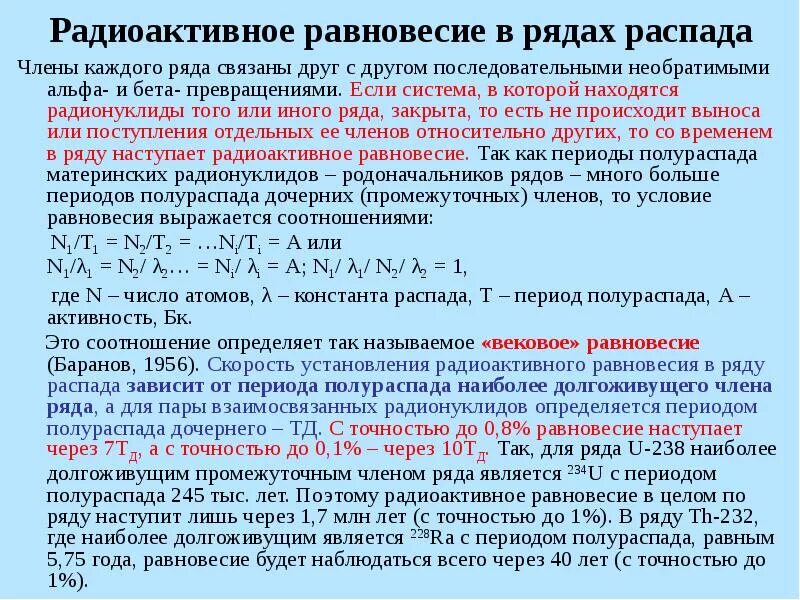 Радиоактивное равновесие в рядах распада

Члены каждого ряда связаны друг с другом последовательными необратимыми альфа- и бета- превращениями. Если система, в которой находятся радионуклиды того или иного ряда, закрыта, то есть не происходит выноса или поступления отдельных ее членов относительно других, то со временем в ряду наступает радиоактивное равновесие. Так как периоды полураспада материнских радионуклидов – родоначальников рядов – много больше периодов полураспада дочерних (промежуточных) членов, то условие равновесия выражается соотношениями:

$N_1/T_1 = N_2/T_2 = \ldots N_i/T_i = A$ или
$N_1/\lambda_1 = N_2/\lambda_2 \ldots = N_i/\lambda_i = A$; $N_1/\lambda_1/N_2/\lambda_2 = 1$,

где N – число атомов, λ – константа распада, T – период полураспада, A – активность, Бк.

Это соотношение определяет так называемое «вековое» равновесие (Баранов, 1956). Скорость установления радиоактивного равновесия в ряду распада зависит от периода полураспада наиболее долгоживущего члена ряда, а для пары взаимосвязанных радионуклидов определяется периодом полураспада дочернего – ТД. С точностью до 0,8% равновесие наступает через $7T_Д$, а с точностью до 0,1% – через $10T_Д$. Так, для ряда U-238 наиболее долгоживущим промежуточным членом ряда является $^{234}U$ с периодом полураспада 245 тыс. лет. Поэтому радиоактивное равновесие в целом по ряду наступит лишь через 1,7 млн лет (с точностью до 1%). В ряду Th-232, где наиболее долгоживущим является $^{228}Ra$ с периодом полураспада, равным 5,75 года, равновесие будет наблюдаться всего через 40 лет (с точностью до 1%).